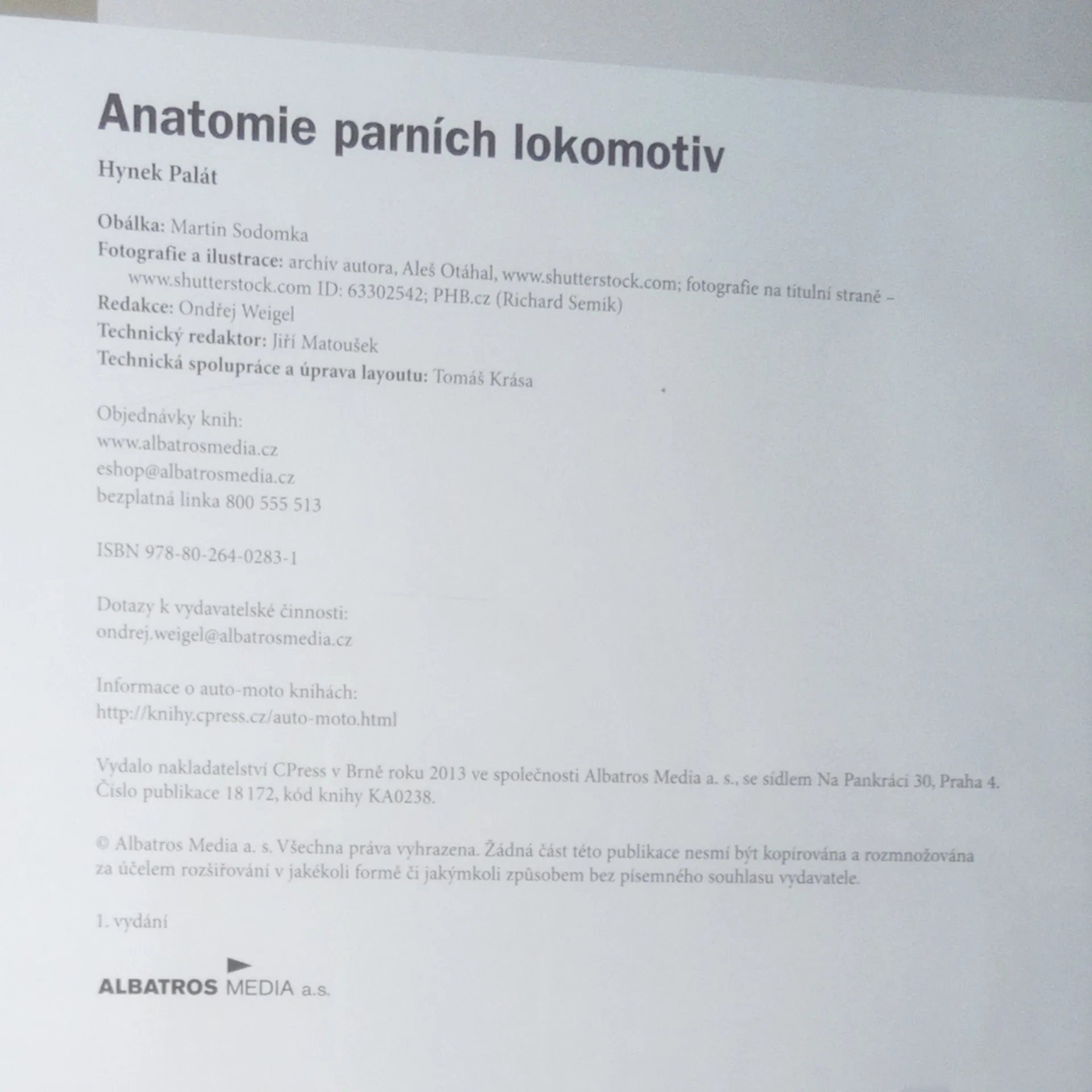 Anatomie parních lokomotiv

Hynek Palát

Obálka: Martin Sodomka
Fotografie a ilustrace: archiv autora, Aleš Otáhal, www.shutterstock.com; fotografie na titulní straně – www.shutterstock.com ID: 63302542; PHB.cz (Richard Semik)
Redakce: Ondřej Weigel
Technický redaktor: Jiří Matoušek
Technická spolupráce a úprava layoutu: Tomáš Krása

Objednávky knih:
www.albatrosmedia.cz
eshop@albatrosmedia.cz
bezplatná linka 800 555 513

ISBN 978-80-264-0283-1

Dotazy k vydavatelské činnosti:
ondrej.weigel@albatrosmedia.cz

Informace o auto-moto knihách:
http://knihy.cpress.cz/auto-moto.html

Vydalo nakladatelství CPress v Brně roku 2013 ve společnosti Albatros Media a. s., se sídlem Na Pankráci 30, Praha 4. Číslo publikace 18 172, kód knihy KA0238.

© Albatros Media a. s. Všechna práva vyhrazena. Žádná část této publikace nesmí být kopírována a rozmnožována za účelem rozšiřování v jakékoli formě či jakýmkoli způsobem bez písemného souhlasu vydavatele.

1. vydání

ALBATROS MEDIA a.s.